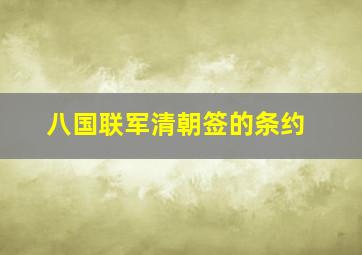 八国联军清朝签的条约